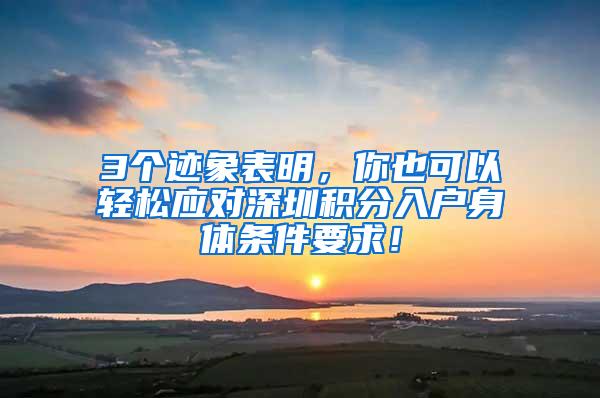 3个迹象表明，你也可以轻松应对深圳积分入户身体条件要求！